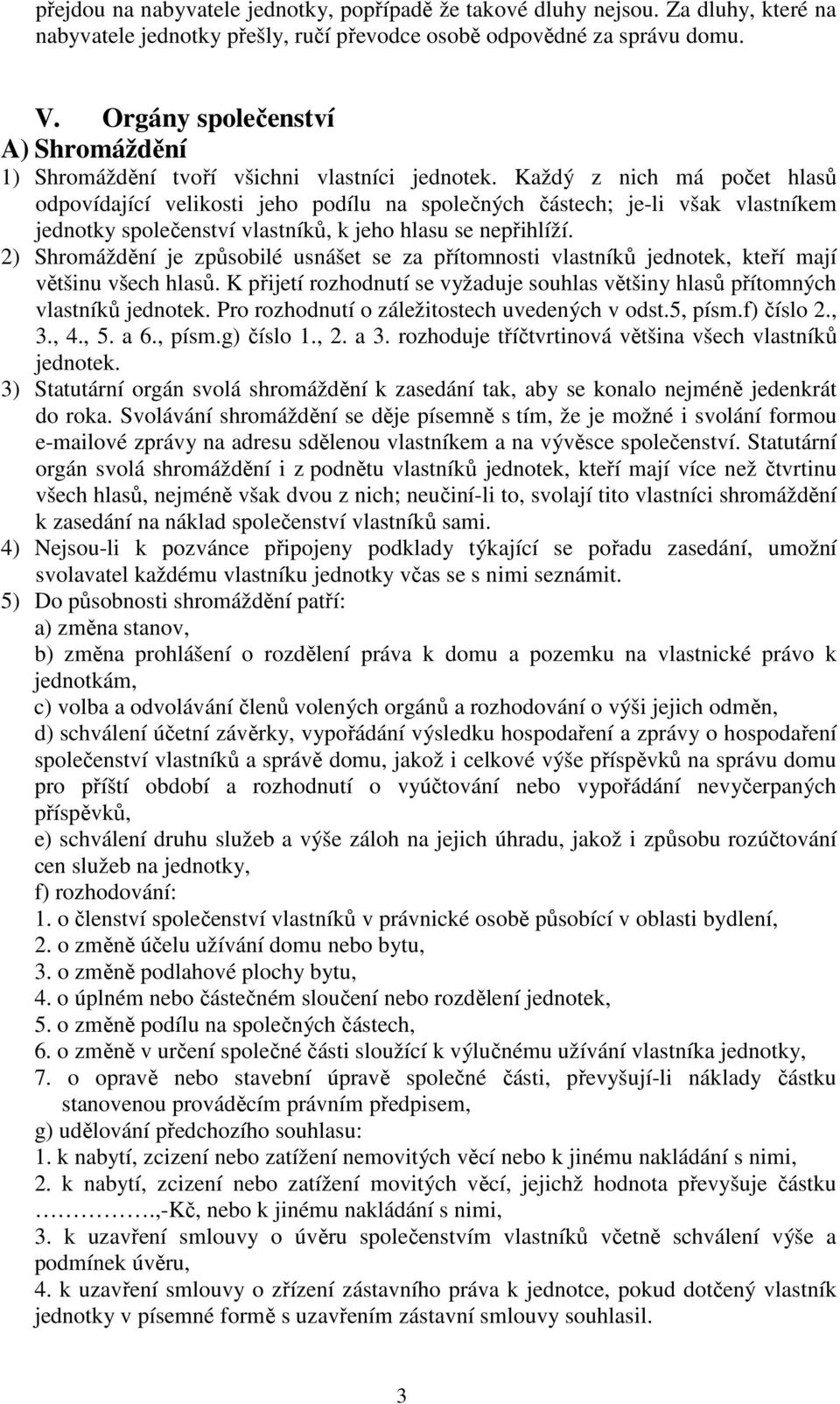 přejdou na nabyvatele jednotky, popřípadě že takové dluhy nejsou. Za dluhy, které na nabyvatele jednotky přešly, ručí převodce osobě odpovědné za správu domu.

V. Orgány společenství
A) Shromáždění
1) Shromáždění tvoří všichni vlastníci jednotek. Každý z nich má počet hlasů odpovídající velikosti jeho podílu na společných částech; je-li však vlastníkem jednotky společenství vlastníků, k jeho hlasu se nepřihlíží.
2) Shromáždění je způsobilé usnášet se za přítomnosti vlastníků jednotek, kteří mají většinu všech hlasů. K přijetí rozhodnutí se vyžaduje souhlas většiny hlasů přítomných vlastníků jednotek. Pro rozhodnutí o záležitostech uvedených v odst.5, písm.f) číslo 2., 3., 4., 5. a 6., písm.g) číslo 1., 2. a 3. rozhoduje tříčtvrtinová většina všech vlastníků jednotek.
3) Statutární orgán svolá shromáždění k zasedání tak, aby se konalo nejméně jedenkrát do roka. Svolávání shromáždění se děje písemně s tím, že je možné i svolání formou e-mailové zprávy na adresu sdělenou vlastníkem a na vývěsce společenství. Statutární orgán svolá shromáždění i z podnětu vlastníků jednotek, kteří mají více než čtvrtinu všech hlasů, nejméně však dvou z nich; neučiní-li to, svolají tito vlastníci shromáždění k zasedání na náklad společenství vlastníků sami.
4) Nejsou-li k pozvánce připojeny podklady týkající se pořadu zasedání, umožní svolavatel každému vlastníku jednotky včas se s nimi seznámit.
5) Do působnosti shromáždění patří:
a) změna stanov,
b) změna prohlášení o rozdělení práva k domu a pozemku na vlastnické právo k jednotkám,
c) volba a odvolávání členů volených orgánů a rozhodování o výši jejich odměn,
d) schválení účetní závěrky, vypořádání výsledku hospodaření a zprávy o hospodaření společenství vlastníků a správě domu, jakož i celkové výše příspěvků na správu domu pro příští období a rozhodnutí o vyúčtování nebo vypořádání nevyčerpaných příspěvků,
e) schválení druhu služeb a výše záloh na jejich úhradu, jakož i způsobu rozúčtování cen služeb na jednotky,
f) rozhodování:
1. o členství společenství vlastníků v právnické osobě působící v oblasti bydlení,
2. o změně účelu užívání domu nebo bytu,
3. o změně podlahové plochy bytu,
4. o úplném nebo částečném sloučení nebo rozdělení jednotek,
5. o změně podílu na společných částech,
6. o změně v určení společné části sloužící k výlučnému užívání vlastníka jednotky,
7. o opravě nebo stavební úpravě společné části, převyšují-li náklady částku stanovenou prováděcím právním předpisem,
g) udělování předchozího souhlasu:
1. k nabytí, zcizení nebo zatížení nemovitých věcí nebo k jinému nakládání s nimi,
2. k nabytí, zcizení nebo zatížení movitých věcí, jejichž hodnota převyšuje částku ……………,-Kč, nebo k jinému nakládání s nimi,
3. k uzavření smlouvy o úvěru společenstvím vlastníků včetně schválení výše a podmínek úvěru,
4. k uzavření smlouvy o zřízení zástavního práva k jednotce, pokud dotčený vlastník jednotky v písemné formě s uzavřením zástavní smlouvy souhlasil.

3